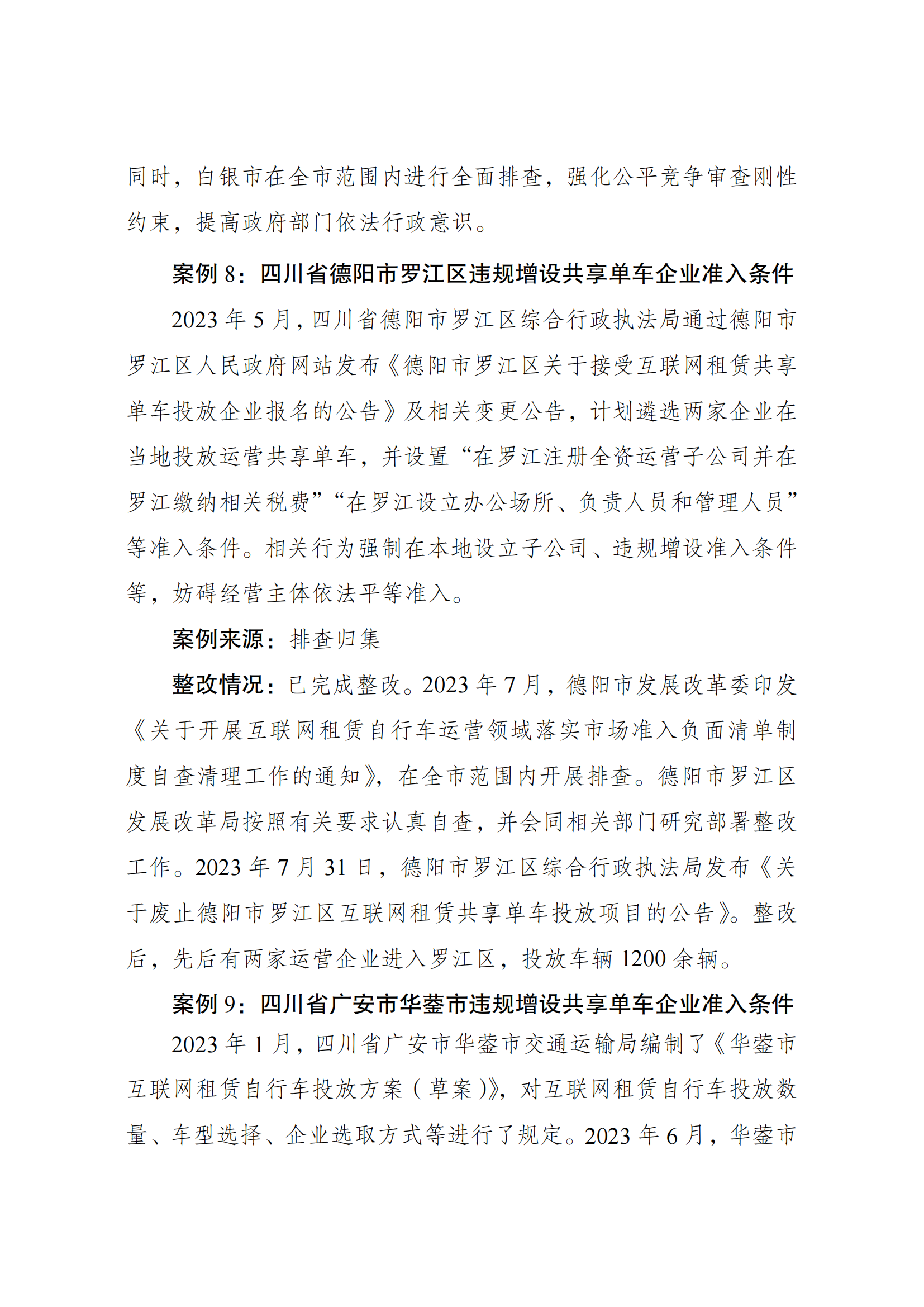 同时，白银市在全市范围内进行全面排查，强化公平竞争审查刚性约束，提高政府部门依法行政意识。

案例 8：四川省德阳市罗江区违规增设共享单车企业准入条件

2023 年 5 月，四川省德阳市罗江区综合行政执法局通过德阳市罗江区人民政府网站发布《德阳市罗江区关于接受互联网租赁共享单车投放企业报名的公告》及相关变更公告，计划遴选两家企业在当地投放运营共享单车，并设置“在罗江注册全资运营子公司并在罗江缴纳相关税费”“在罗江设立办公场所、负责人员和管理人员”等准入条件。相关行为强制在本地设立子公司、违规增设准入条件等，妨碍经营主体依法平等准入。

案例来源：排查归集

整改情况：已完成整改。2023 年 7 月，德阳市发展改革委印发《关于开展互联网租赁自行车运营领域落实市场准入负面清单制度自查清理工作的通知》，在全市范围内开展排查。德阳市罗江区发展改革局按照有关要求认真自查，并会同相关部门研究部署整改工作。2023 年 7 月 31 日，德阳市罗江区综合行政执法局发布《关于废止德阳市罗江区互联网租赁共享单车投放项目的公告》。整改后，先后有两家运营企业进入罗江区，投放车辆 1200 余辆。

案例 9：四川省广安市华蓥市违规增设共享单车企业准入条件

2023 年 1 月，四川省广安市华蓥市交通运输局编制了《华蓥市互联网租赁自行车投放方案（草案）》，对互联网租赁自行车投放数量、车型选择、企业选取方式等进行了规定。2023 年 6 月，华蓥市